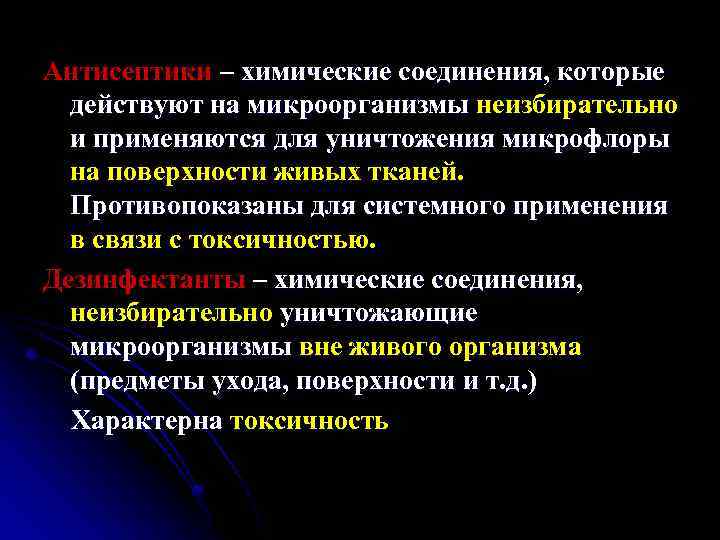 Антисептики – химические соединения, которые действуют на микроорганизмы неизбирательно и применяются для уничтожения микрофлоры на поверхности живых тканей. Противопоказаны для системного применения в связи с токсичностью.

Дезинфектанты – химические соединения, неизбирательно уничтожающие микроорганизмы вне живого организма (предметы ухода, поверхности и т.д.)

Характерна токсичность